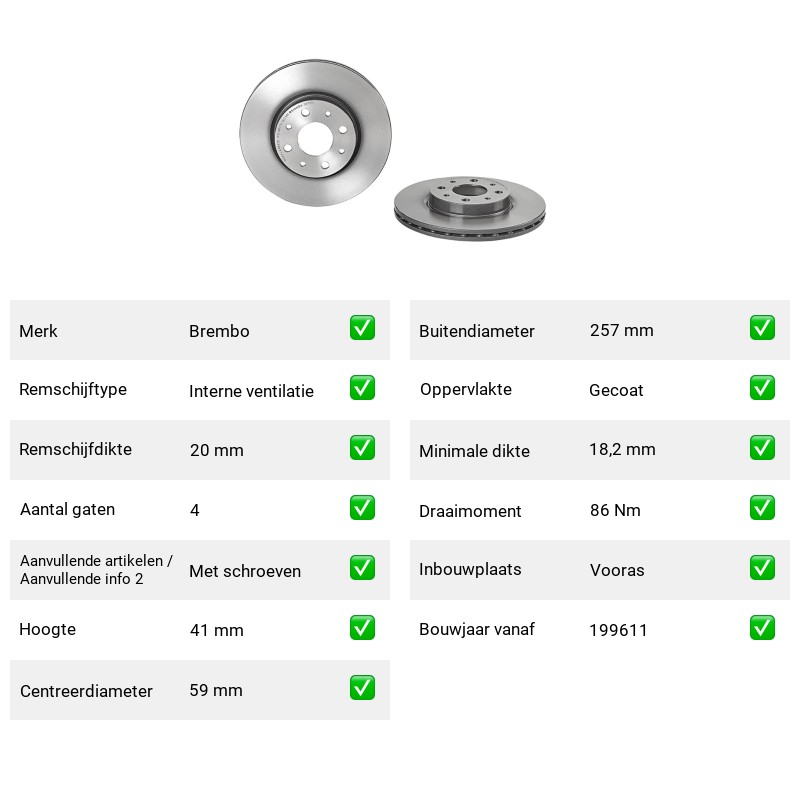 Merk Brembo ☑

Remschijftype Interne ventilatie ☑

Remschijfdikte 20 mm ☑

Aantal gaten 4 ☑

Aanvullende artikelen / Aanvullende info 2 Met schroeven ☑

Hoogte 41 mm ☑

Centreerdiameter 59 mm ☑

Buitendiameter 257 mm ☑

Oppervlakte Gecoat ☑

Minimale dikte 18,2 mm ☑

Draaimoment 86 Nm ☑

Inbouwplaats Vooras ☑

Bouwjaar vanaf 199611 ☑